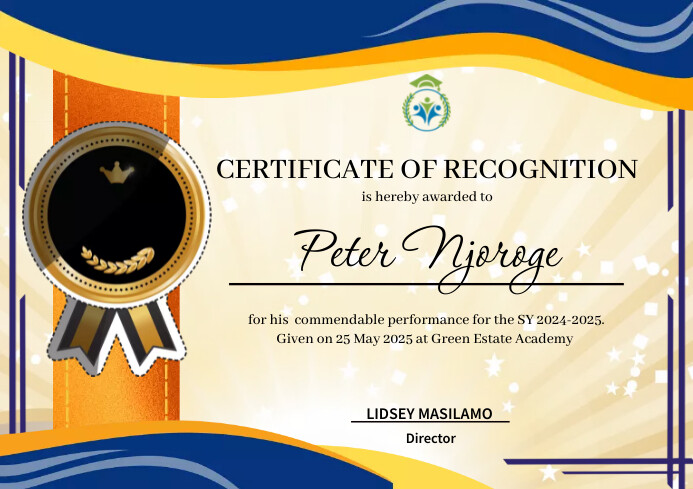 CERTIFICATE OF RECOGNITION

is hereby awarded to

Peter Njoroge

for his commendable performance for the SY 2024-2025. Given on 25 May 2025 at Green Estate Academy

LIDSEY MASILAMO

Director